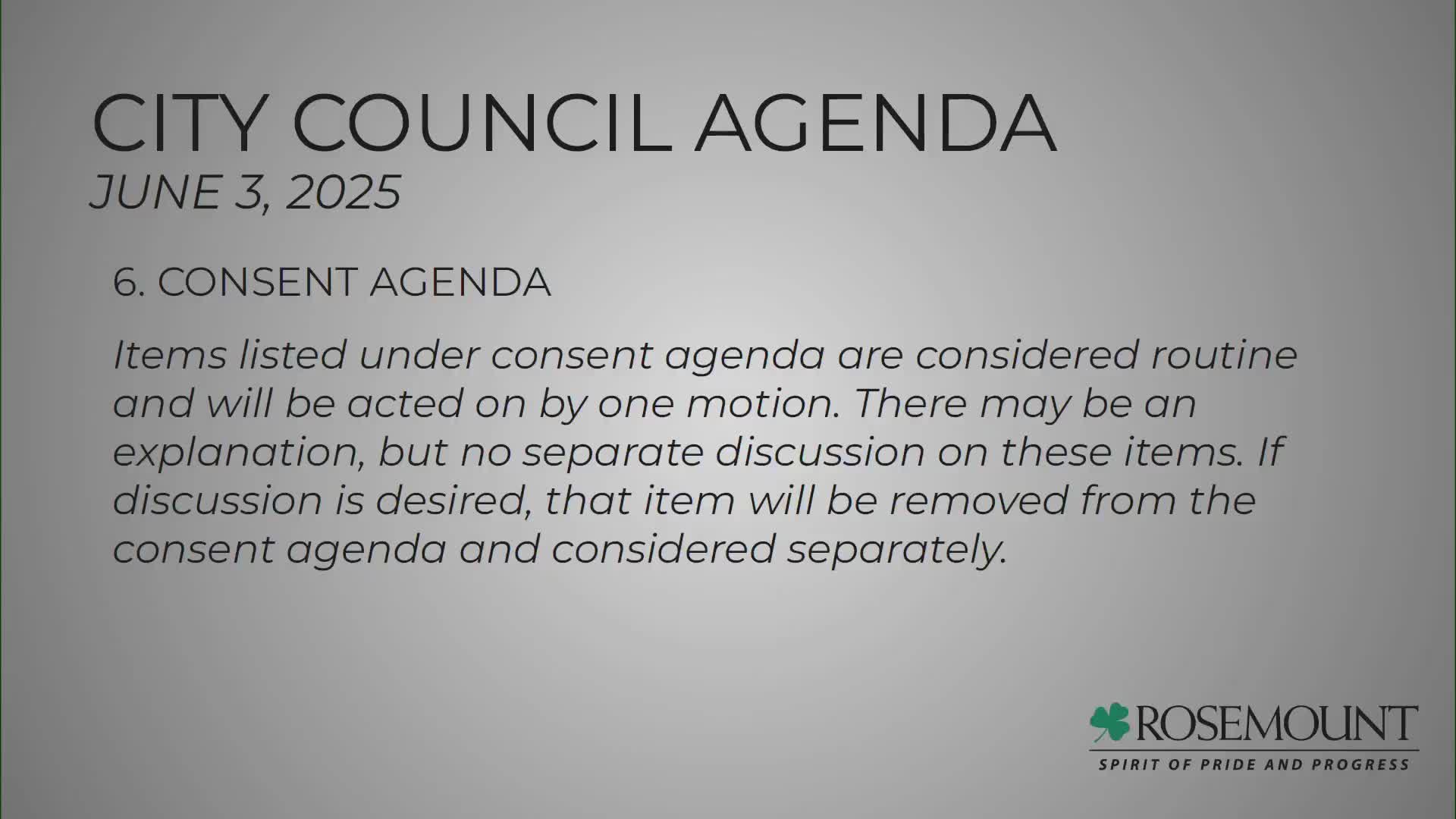 CITY COUNCIL AGENDA
JUNE 3, 2025

6. CONSENT AGENDA

Items listed under consent agenda are considered routine and will be acted on by one motion. There may be an explanation, but no separate discussion on these items. If discussion is desired, that item will be removed from the consent agenda and considered separately.

ROSEMOUNT
SPIRIT OF PRIDE AND PROGRESS